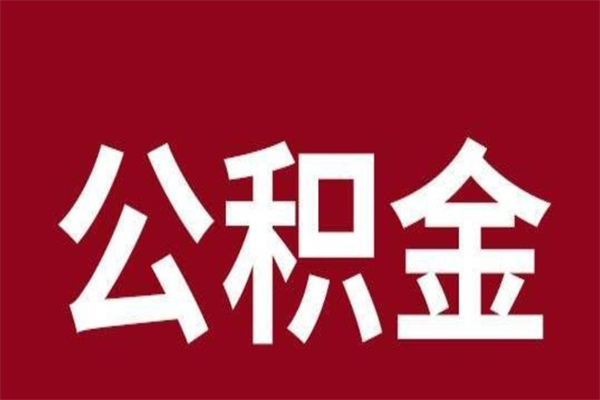 公积金